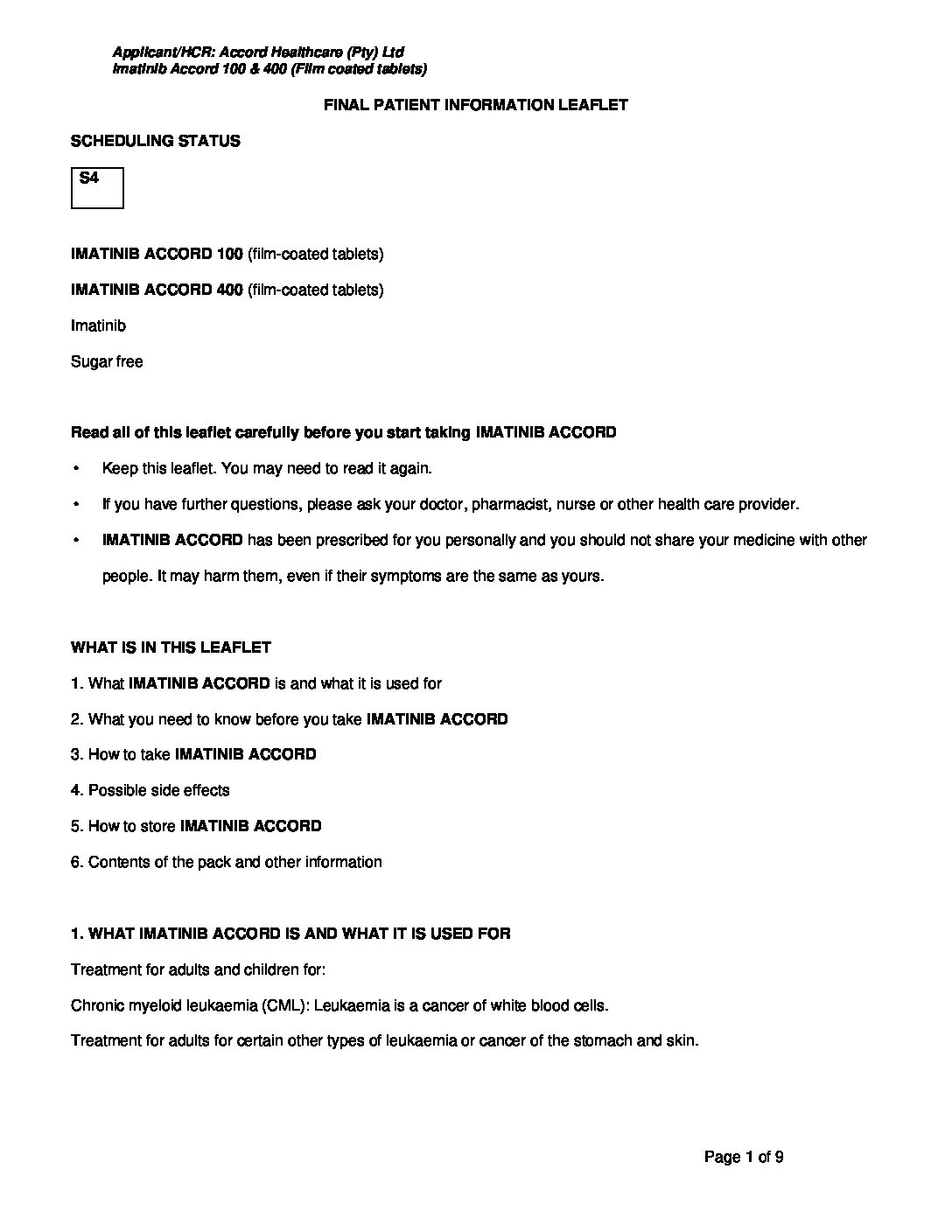 Applicant/HCR: Accord Healthcare (Pty) Ltd
Imatinib Accord 100 & 400 (Film coated tablets)

FINAL PATIENT INFORMATION LEAFLET

SCHEDULING STATUS

S4

IMATINIB ACCORD 100 (film-coated tablets)

IMATINIB ACCORD 400 (film-coated tablets)

Imatinib

Sugar free

Read all of this leaflet carefully before you start taking IMATINIB ACCORD

• Keep this leaflet. You may need to read it again.

• If you have further questions, please ask your doctor, pharmacist, nurse or other health care provider.

• IMATINIB ACCORD has been prescribed for you personally and you should not share your medicine with other people. It may harm them, even if their symptoms are the same as yours.

WHAT IS IN THIS LEAFLET

1. What IMATINIB ACCORD is and what it is used for

2. What you need to know before you take IMATINIB ACCORD

3. How to take IMATINIB ACCORD

4. Possible side effects

5. How to store IMATINIB ACCORD

6. Contents of the pack and other information

1. WHAT IMATINIB ACCORD IS AND WHAT IT IS USED FOR

Treatment for adults and children for:

Chronic myeloid leukaemia (CML): Leukaemia is a cancer of white blood cells.

Treatment for adults for certain other types of leukaemia or cancer of the stomach and skin.

Page 1 of 9